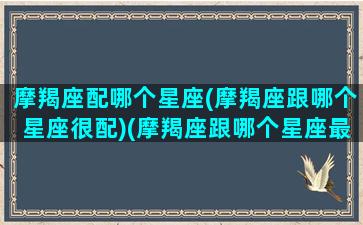 摩羯座配哪个星座(摩羯座跟哪个星座很配)(摩羯座跟哪个星座最